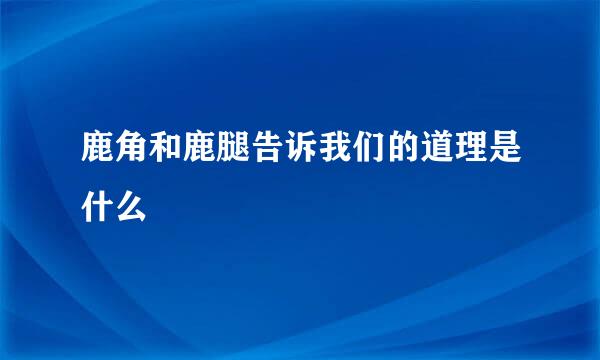 鹿角和鹿腿告诉我们的道理是什么